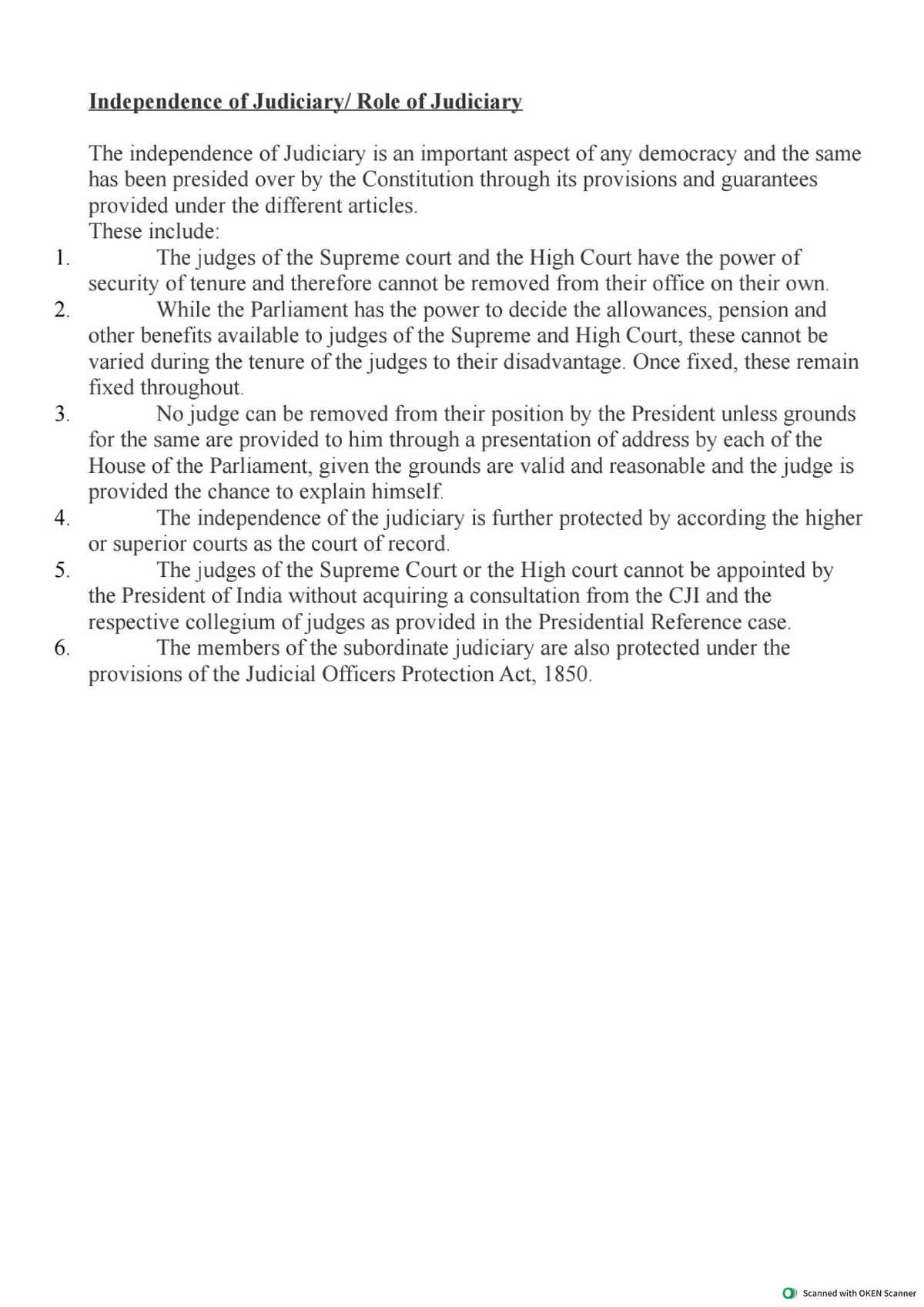 Independence of Judiciary/ Role of Judiciary

The independence of Judiciary is an important aspect of any democracy and the same has been presided over by the Constitution through its provisions and guarantees provided under the different articles.
These include:

1. The judges of the Supreme court and the High Court have the power of security of tenure and therefore cannot be removed from their office on their own.
2. While the Parliament has the power to decide the allowances, pension and other benefits available to judges of the Supreme and High Court, these cannot be varied during the tenure of the judges to their disadvantage. Once fixed, these remain fixed throughout.
3. No judge can be removed from their position by the President unless grounds for the same are provided to him through a presentation of address by each of the House of the Parliament, given the grounds are valid and reasonable and the judge is provided the chance to explain himself.
4. The independence of the judiciary is further protected by according the higher or superior courts as the court of record.
5. The judges of the Supreme Court or the High court cannot be appointed by the President of India without acquiring a consultation from the CJI and the respective collegium of judges as provided in the Presidential Reference case.
6. The members of the subordinate judiciary are also protected under the provisions of the Judicial Officers Protection Act, 1850.

Scanned with OKEN Scanner